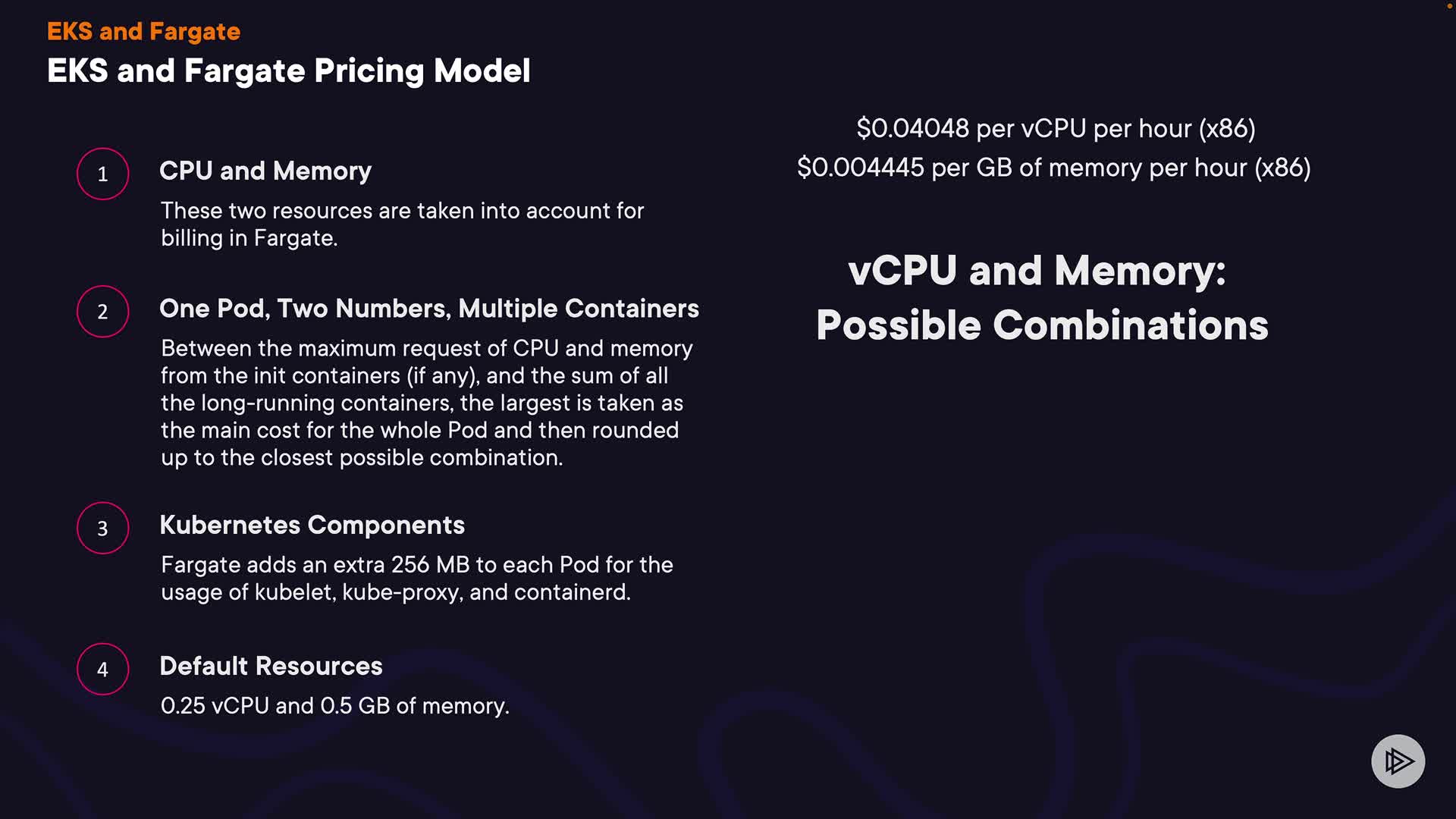 EKS and Fargate

EKS and Fargate Pricing Model

1

CPU and Memory

These two resources are taken into account for billing in Fargate.

2

One Pod, Two Numbers, Multiple Containers

Between the maximum request of CPU and memory from the init containers (if any), and the sum of all the long-running containers, the largest is taken as the main cost for the whole Pod and then rounded up to the closest possible combination.

3

Kubernetes Components

Fargate adds an extra 256 MB to each Pod for the usage of kubelet, kube-proxy, and containerd.

4

Default Resources

0.25 vCPU and 0.5 GB of memory.

\$0.04048 per vCPU per hour (x86)

\$0.004445 per GB of memory per hour (x86)

vCPU and Memory: Possible Combinations